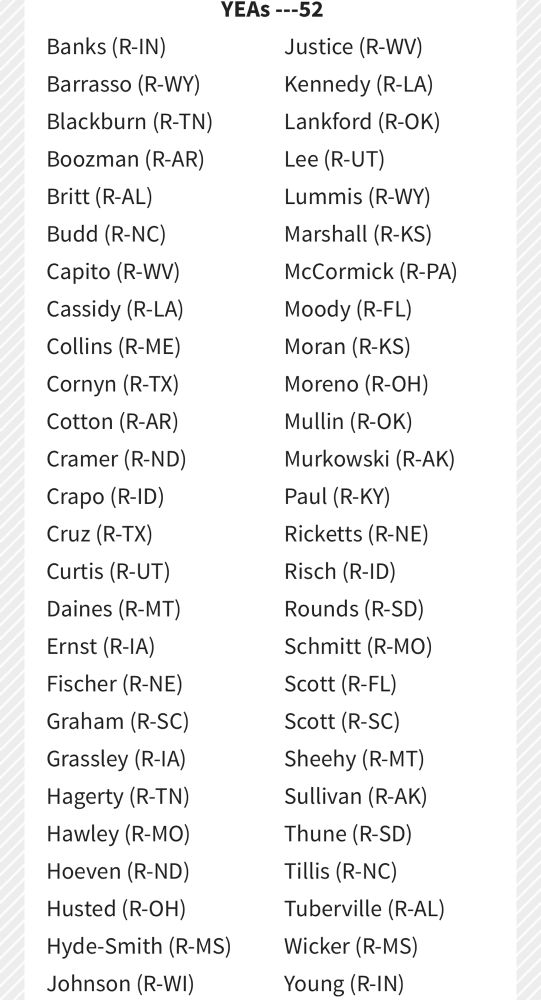 YEAs ---52

Banks (R-IN)
Barrasso (R-WY)
Blackburn (R-TN)
Boozman (R-AR)
Britt (R-AL)
Budd (R-NC)
Capito (R-WV)
Cassidy (R-LA)
Collins (R-ME)
Cornyn (R-TX)
Cotton (R-AR)
Cramer (R-ND)
Crapo (R-ID)
Cruz (R-TX)
Curtis (R-UT)
Daines (R-MT)
Ernst (R-IA)
Fischer (R-NE)
Graham (R-SC)
Grassley (R-IA)
Hagerty (R-TN)
Hawley (R-MO)
Hoeven (R-ND)
Husted (R-OH)
Hyde-Smith (R-MS)
Johnson (R-WI)

Justice (R-WV)
Kennedy (R-LA)
Lankford (R-OK)
Lee (R-UT)
Lummis (R-WY)
Marshall (R-KS)
McCormick (R-PA)
Moody (R-FL)
Moran (R-KS)
Moreno (R-OH)
Mullin (R-OK)
Murkowski (R-AK)
Paul (R-KY)
Ricketts (R-NE)
Risch (R-ID)
Rounds (R-SD)
Schmitt (R-MO)
Scott (R-FL)
Scott (R-SC)
Sheehy (R-MT)
Sullivan (R-AK)
Thune (R-SD)
Tillis (R-NC)
Tuberville (R-AL)
Wicker (R-MS)
Young (R-IN)